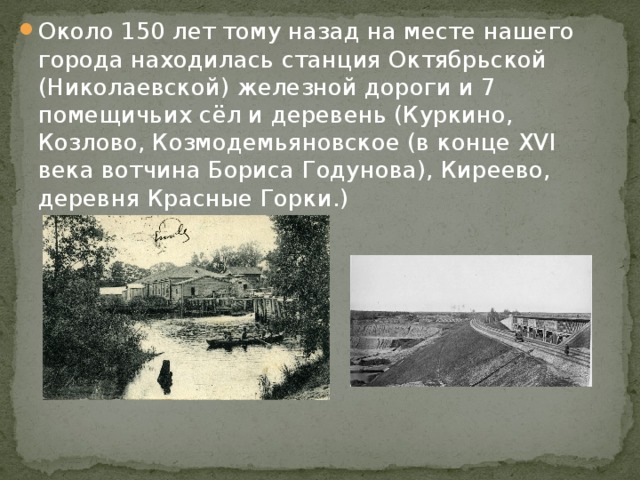 Около 150 лет тому назад на месте нашего города находилась станция Октябрьской (Николаевской) железной дороги и 7 помещичьих сёл и деревень (Куркино, Козлово, Козмодемьяновское (в конце XVI века вотчина Бориса Годунова), Киреево, деревня Красные Горки.)